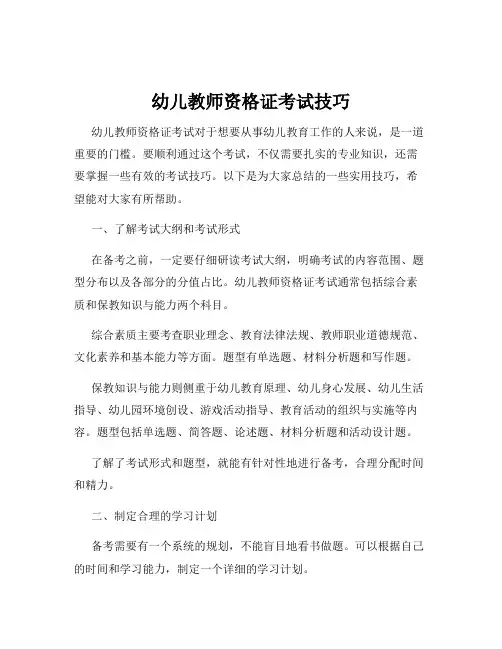 幼儿教师资格证考试技巧

幼儿教师资格证考试对于想要从事幼儿教育工作的人来说，是一道重要的门槛。要顺利通过这个考试，不仅需要扎实的专业知识，还需要掌握一些有效的考试技巧。以下是为大家总结的一些实用技巧，希望能对大家有所帮助。

一、了解考试大纲和考试形式

在备考之前，一定要仔细研读考试大纲，明确考试的内容范围、题型分布以及各部分的分值占比。幼儿教师资格证考试通常包括综合素质和保教知识与能力两个科目。

综合素质主要考查职业理念、教育法律法规、教师职业道德规范、文化素养和基本能力等方面。题型有单选题、材料分析题和写作题。

保教知识与能力则侧重于幼儿教育原理、幼儿身心发展、幼儿生活指导、幼儿园环境创设、游戏活动指导、教育活动的组织与实施等内容。题型包括单选题、简答题、论述题、材料分析题和活动设计题。

了解了考试形式和题型，就能有针对性地进行备考，合理分配时间和精力。

二、制定合理的学习计划

备考需要有一个系统的规划，不能盲目地看书做题。可以根据自己的时间和学习能力，制定一个详细的学习计划。